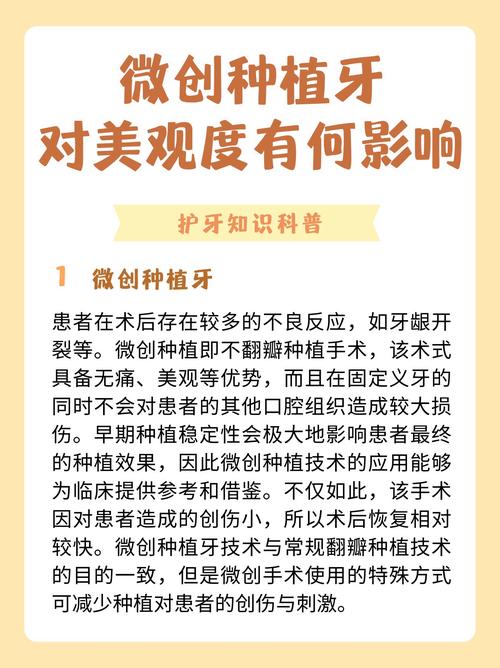 微创种植牙
对美观度有何影响

护牙知识科普

1 微创种植牙

患者在术后存在较多的不良反应，如牙龈开裂等。微创种植即不翻瓣种植手术，该术式具备无痛、美观等优势，而且在固定义牙的同时不会对患者的其他口腔组织造成较大损伤。早期种植稳定性会极大地影响患者最终的种植效果，因此微创种植技术的应用能够为临床提供参考和借鉴。不仅如此，该手术因对患者造成的创伤小，所以术后恢复相对较快。微创种植牙技术与常规翻瓣种植技术的目的一致，但是微创手术使用的特殊方式可减少种植对患者的创伤与刺激。